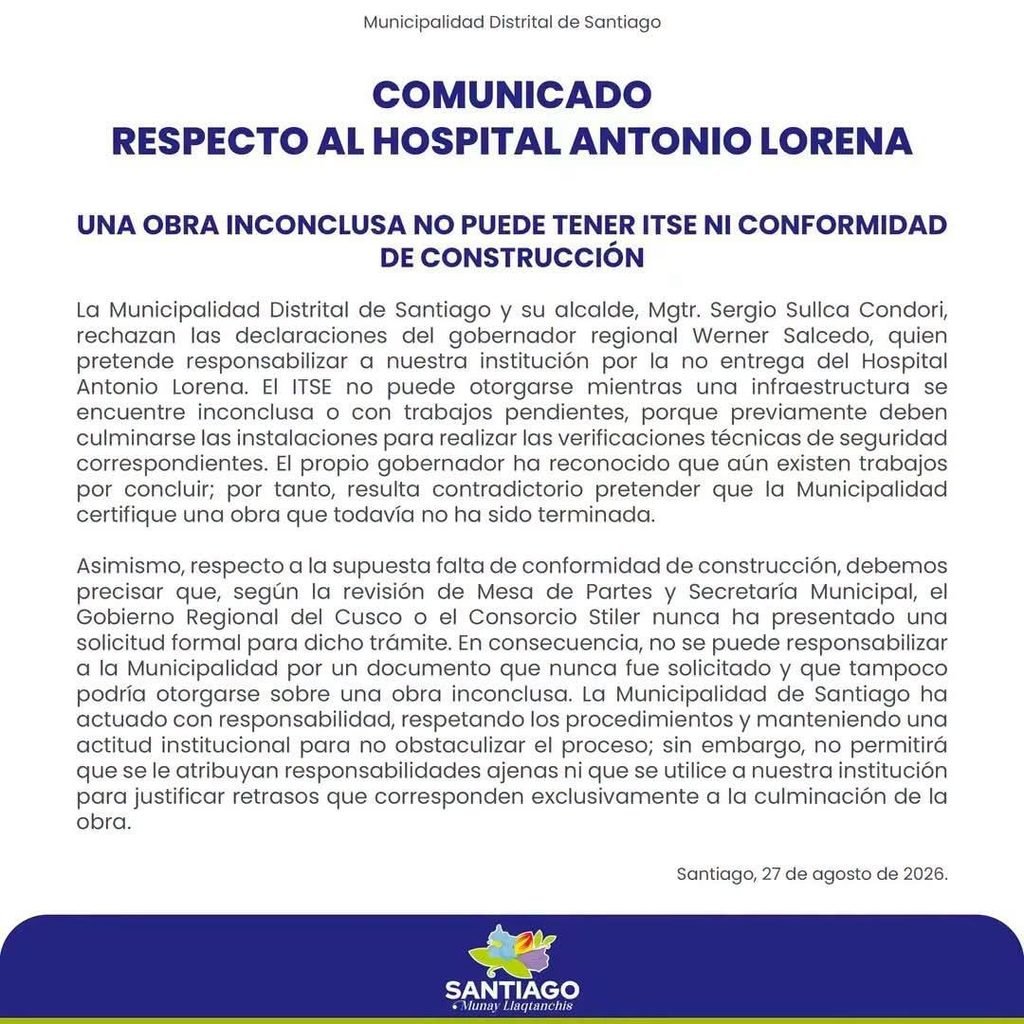 Municipalidad Distrital de Santiago

COMUNICADO
RESPECTO AL HOSPITAL ANTONIO LORENA

UNA OBRA INCONCLUSA NO PUEDE TENER ITSE NI CONFORMIDAD DE CONSTRUCCIÓN

La Municipalidad Distrital de Santiago y su alcalde, Mgtr. Sergio Sullca Condori, rechazan las declaraciones del gobernador regional Werner Salcedo, quien pretende responsabilizar a nuestra institución por la no entrega del Hospital Antonio Lorena. El ITSE no puede otorgarse mientras una infraestructura se encuentre inconclusa o con trabajos pendientes, porque previamente deben culminarse las instalaciones para realizar las verificaciones técnicas de seguridad correspondientes. El propio gobernador ha reconocido que aún existen trabajos por concluir; por tanto, resulta contradictorio pretender que la Municipalidad certifique una obra que todavía no ha sido terminada.

Asimismo, respecto a la supuesta falta de conformidad de construcción, debemos precisar que, según la revisión de Mesa de Partes y Secretaría Municipal, el Gobierno Regional del Cusco o el Consorcio Stiler nunca ha presentado una solicitud formal para dicho trámite. En consecuencia, no se puede responsabilizar a la Municipalidad por un documento que nunca fue solicitado y que tampoco podría otorgarse sobre una obra inconclusa. La Municipalidad de Santiago ha actuado con responsabilidad, respetando los procedimientos y manteniendo una actitud institucional para no obstaculizar el proceso; sin embargo, no permitirá que se le atribuyan responsabilidades ajenas ni que se utilice a nuestra institución para justificar retrasos que corresponden exclusivamente a la culminación de la obra.

Santiago, 27 de agosto de 2026.

SANTIAGO
Munay Llaqtanchis